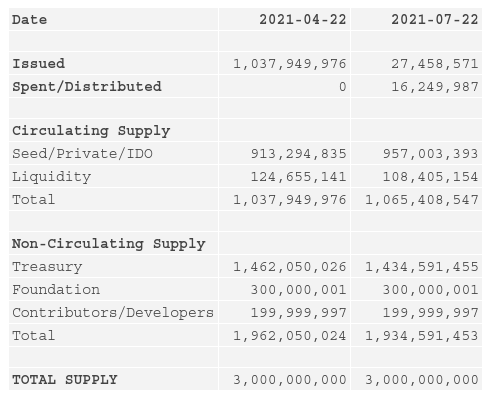 | Date | 2021-04-22 | 2021-07-22 |
|---|---|---|
| | | |
| Issued | 1,037,949,976 | 27,458,571 |
| Spent/Distributed | 0 | 16,249,987 |
| | | |
| Circulating Supply | | |
| Seed/Private/IDO | 913,294,835 | 957,003,393 |
| Liquidity | 124,655,141 | 108,405,154 |
| Total | 1,037,949,976 | 1,065,408,547 |
| | | |
| Non-Circulating Supply | | |
| Treasury | 1,462,050,026 | 1,434,591,455 |
| Foundation | 300,000,001 | 300,000,001 |
| Contributors/Developers | 199,999,997 | 199,999,997 |
| Total | 1,962,050,024 | 1,934,591,453 |
| | | |
| TOTAL SUPPLY | 3,000,000,000 | 3,000,000,000 |